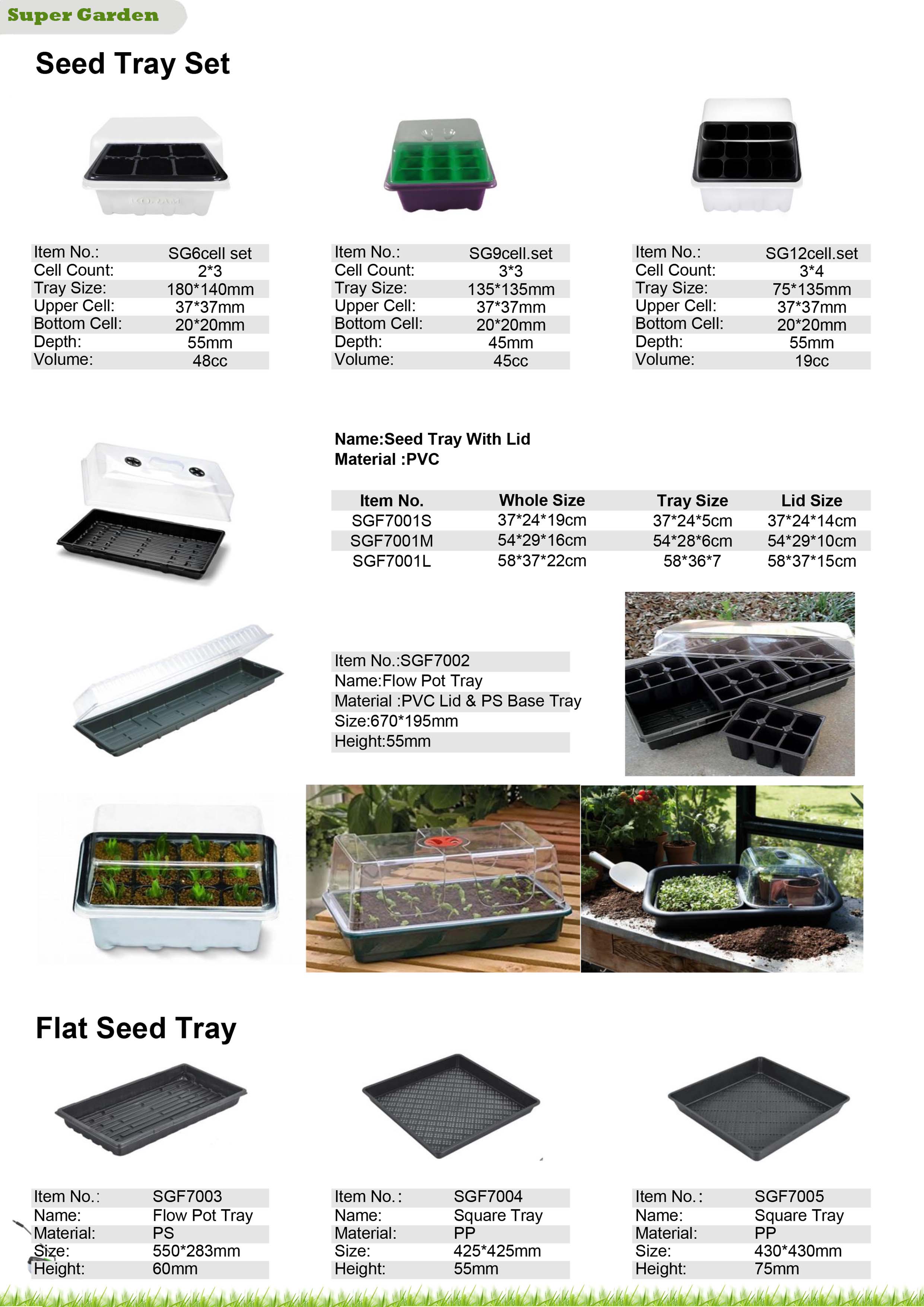 Super Garden

Seed Tray Set

| Item No.: | SG6cell set |
|---|---|
| Cell Count: | 2*3 |
| Tray Size: | 180*140mm |
| Upper Cell: | 37*37mm |
| Bottom Cell: | 20*20mm |
| Depth: | 55mm |
| Volume: | 48cc |

| Item No.: | SG9cell.set |
|---|---|
| Cell Count: | 3*3 |
| Tray Size: | 135*135mm |
| Upper Cell: | 37*37mm |
| Bottom Cell: | 20*20mm |
| Depth: | 45mm |
| Volume: | 45cc |

| Item No.: | SG12cell.set |
|---|---|
| Cell Count: | 3*4 |
| Tray Size: | 75*135mm |
| Upper Cell: | 37*37mm |
| Bottom Cell: | 20*20mm |
| Depth: | 55mm |
| Volume: | 19cc |

Name:Seed Tray With Lid
Material :PVC

| Item No. | Whole Size | Tray Size | Lid Size |
|---|---|---|---|
| SGF7001S | 37*24*19cm | 37*24*5cm | 37*24*14cm |
| SGF7001M | 54*29*16cm | 54*28*6cm | 54*29*10cm |
| SGF7001L | 58*37*22cm | 58*36*7 | 58*37*15cm |

Item No.:SGF7002
Name:Flow Pot Tray
Material :PVC Lid & PS Base Tray
Size:670*195mm
Height:55mm

Flat Seed Tray

| Item No.: | SGF7003 |
|---|---|
| Name: | Flow Pot Tray |
| Material: | PS |
| Size: | 550*283mm |
| Height: | 60mm |

| Item No.: | SGF7004 |
|---|---|
| Name: | Square Tray |
| Material: | PP |
| Size: | 425*425mm |
| Height: | 55mm |

| Item No.: | SGF7005 |
|---|---|
| Name: | Square Tray |
| Material: | PP |
| Size: | 430*430mm |
| Height: | 75mm |